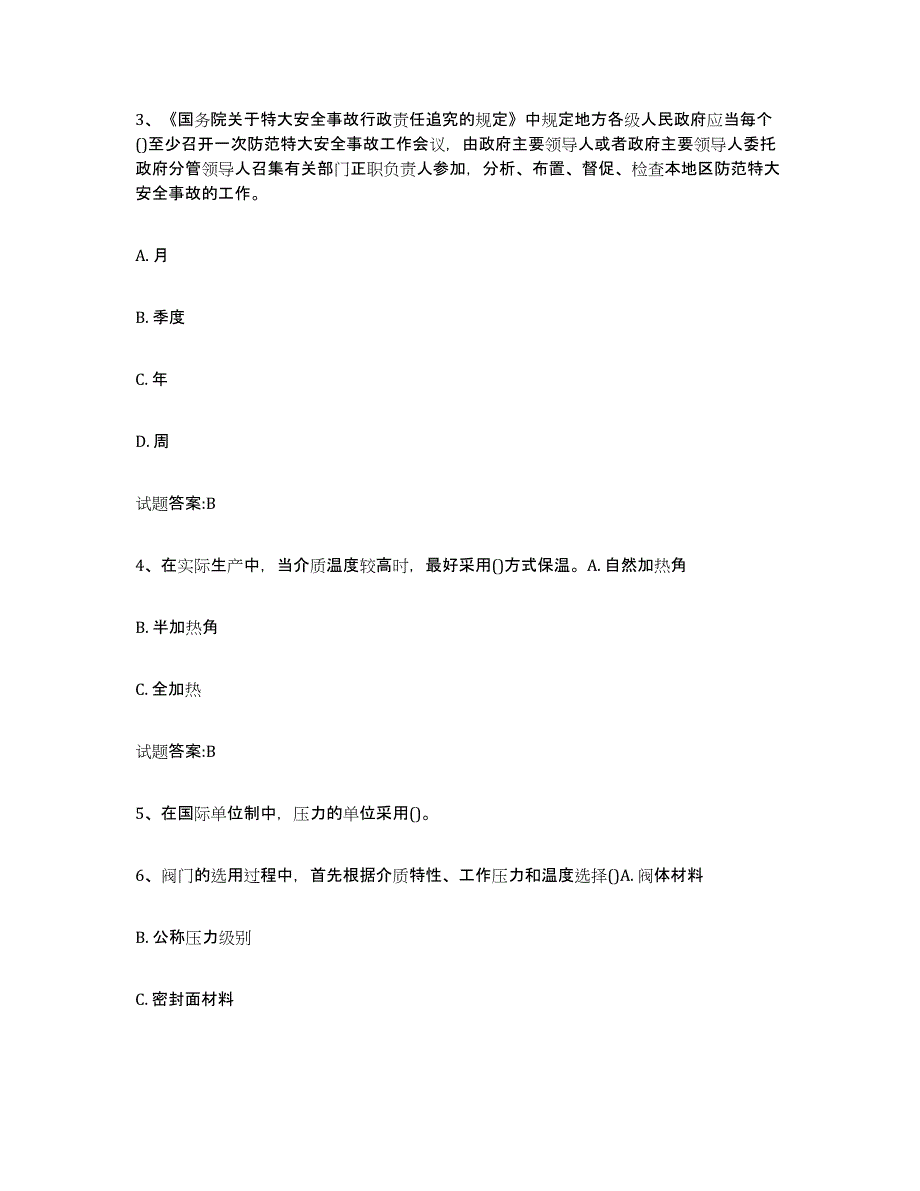 3、《国务院关于特大安全事故行政责任追究的规定》中规定地方各级人民政府应当每个()至少召开一次防范特大安全事故工作会议，由政府主要领导人或者政府主要领导人委托政府分管领导人召集有关部门正职负责人参加，分析、布置、督促、检查本地区防范特大安全事故的工作。

A. 月

B. 季度

C. 年

D. 周

试题答案:B

4、在实际生产中，当介质温度较高时，最好采用()方式保温。A. 自然加热角

B. 半加热角

C. 全加热

试题答案:B

5、在国际单位制中，压力的单位采用()。

6、阀门的选用过程中，首先根据介质特性、工作压力和温度选择()A. 阀体材料

B. 公称压力级别

C. 密封面材料